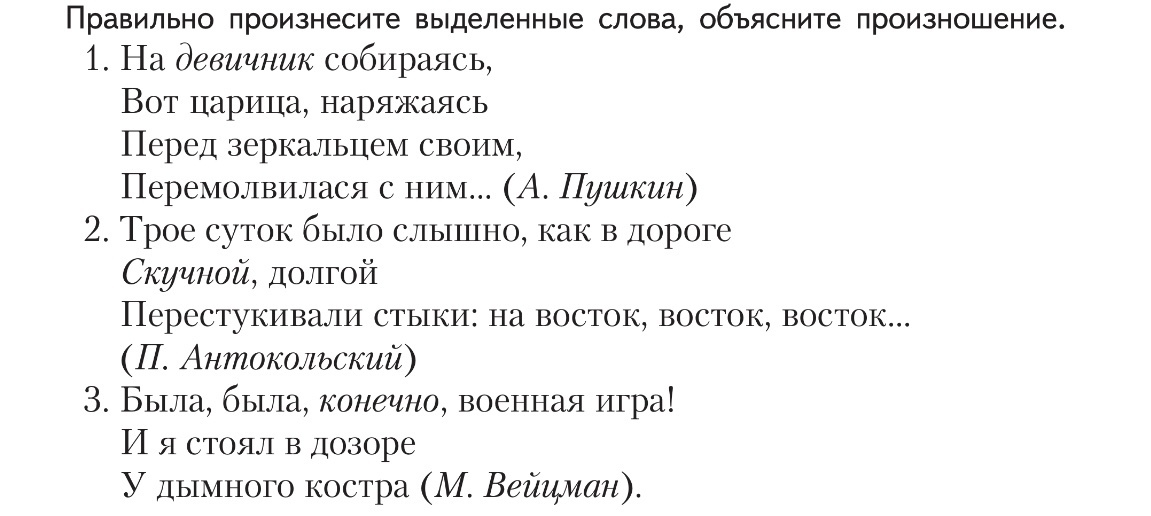 Правильно произнесите выделенные слова, объясните произношение.

1. На девичник собираясь,
Вот царица, наряжаясь
Перед зеркальцем своим,
Перемолвилася с ним... (А. Пушкин)

2. Трое суток было слышно, как в дороге
Скучной, долгой
Перестукивали стыки: на восток, восток, восток...
(П. Антокольский)

3. Была, была, конечно, военная игра!
И я стоял в дозоре
У дымного костра (М. Вейцман).